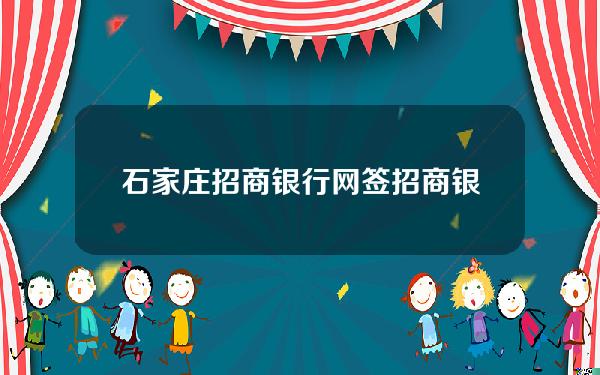 石家庄招商银行网签招商银